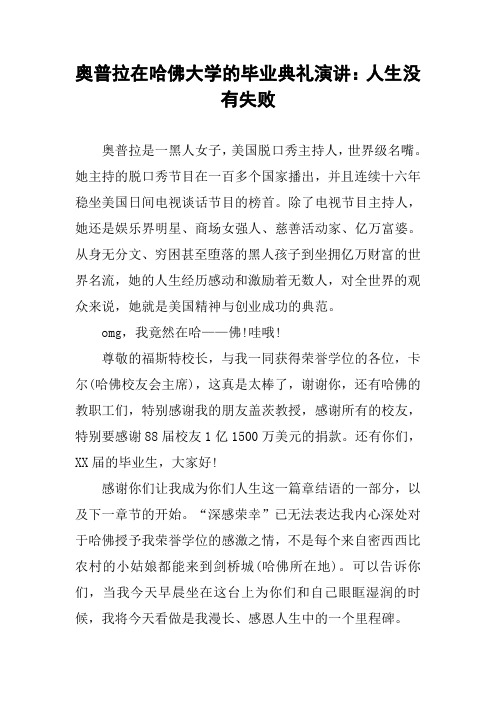 奥普拉在哈佛大学的毕业典礼演讲：人生没有失败

奥普拉是一黑人女子，美国脱口秀主持人，世界级名嘴。她主持的脱口秀节目在一百多个国家播出，并且连续十六年稳坐美国日间电视谈话节目的榜首。除了电视节目主持人，她还是娱乐界明星、商场女强人、慈善活动家、亿万富婆。从身无分文、穷困甚至堕落的黑人孩子到坐拥亿万财富的世界名流，她的人生经历感动和激励着无数人，对全世界的观众来说，她就是美国精神与创业成功的典范。

omg，我竟然在哈——佛!哇哦!

尊敬的福斯特校长，与我一同获得荣誉学位的各位，卡尔(哈佛校友会主席)，这真是太棒了，谢谢你，还有哈佛的教职工们，特别感谢我的朋友盖茨教授，感谢所有的校友，特别要感谢88届校友1亿1500万美元的捐款。还有你们，XX届的毕业生，大家好!

感谢你们让我成为你们人生这一篇章结语的一部分，以及下一章节的开始。“深感荣幸”已无法表达我内心深处对于哈佛授予我荣誉学位的感激之情，不是每个来自密西西比农村的小姑娘都能来到剑桥城(哈佛所在地)。可以告诉你们，当我今天早晨坐在这台上为你们和自己眼眶湿润的时候，我将今天看做是我漫长、感恩人生中的一个里程碑。